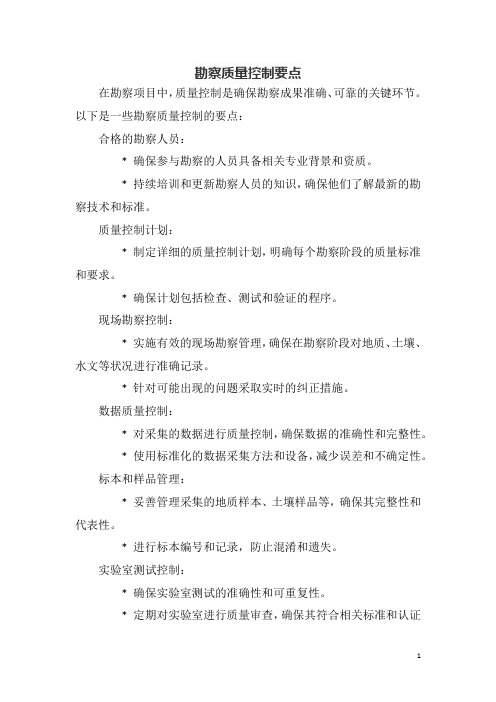 勘察质量控制要点

在勘察项目中，质量控制是确保勘察成果准确、可靠的关键环节。以下是一些勘察质量控制的要点：

合格的勘察人员：

* 确保参与勘察的人员具备相关专业背景和资质。

* 持续培训和更新勘察人员的知识，确保他们了解最新的勘察技术和标准。

质量控制计划：

* 制定详细的质量控制计划，明确每个勘察阶段的质量标准和要求。

* 确保计划包括检查、测试和验证的程序。

现场勘察控制：

* 实施有效的现场勘察管理，确保在勘察阶段对地质、土壤、水文等状况进行准确记录。

* 针对可能出现的问题采取实时的纠正措施。

数据质量控制：

* 对采集的数据进行质量控制，确保数据的准确性和完整性。

* 使用标准化的数据采集方法和设备，减少误差和不确定性。

标本和样品管理：

* 妥善管理采集的地质样本、土壤样品等，确保其完整性和代表性。

* 进行标本编号和记录，防止混淆和遗失。

实验室测试控制：

* 确保实验室测试的准确性和可重复性。

* 定期对实验室进行质量审查，确保其符合相关标准和认证

1